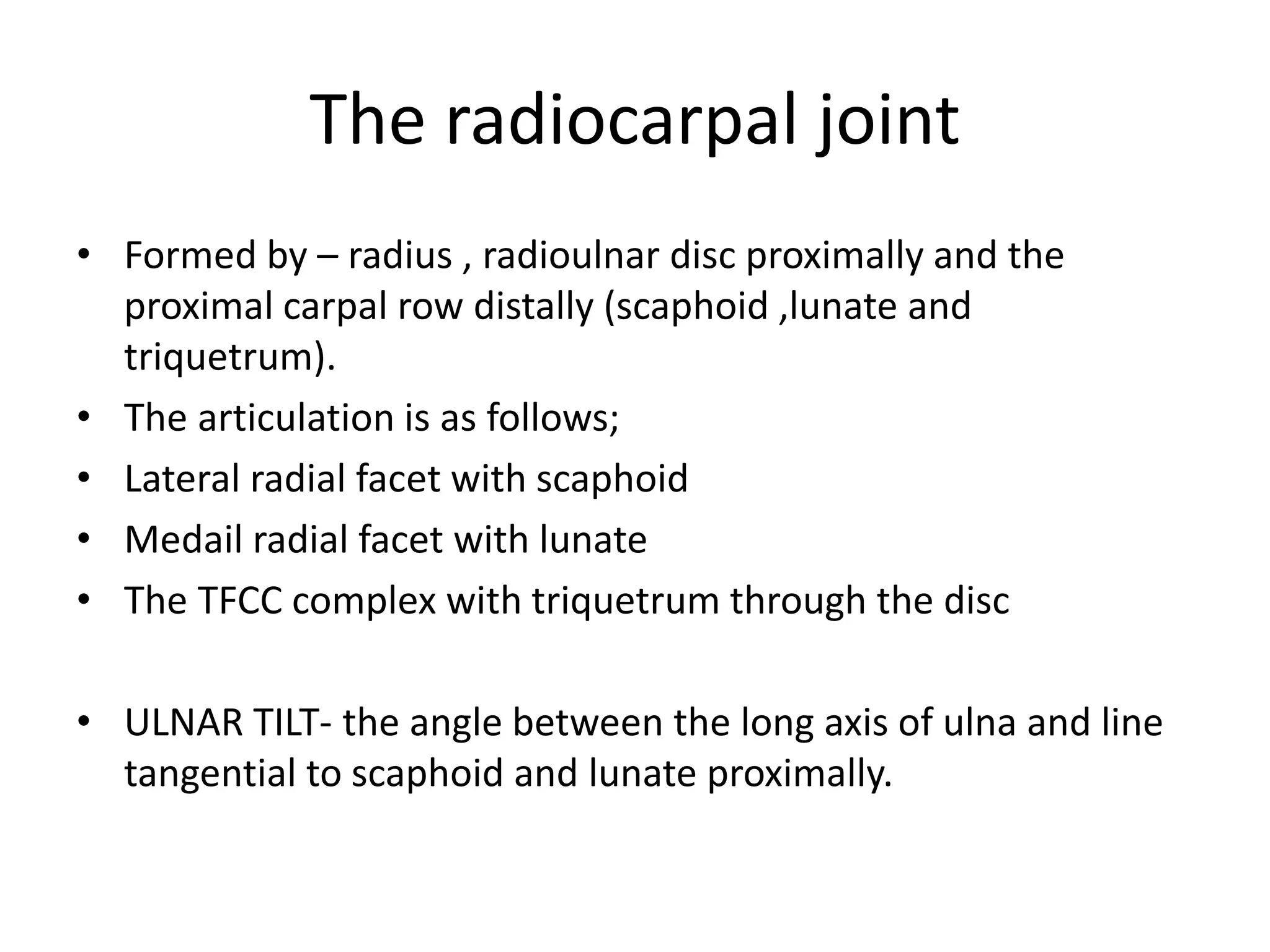 The radiocarpal joint

• Formed by – radius , radioulnar disc proximally and the proximal carpal row distally (scaphoid ,lunate and triquetrum).
• The articulation is as follows;
• Lateral radial facet with scaphoid
• Medail radial facet with lunate
• The TFCC complex with triquetrum through the disc

• ULNAR TILT- the angle between the long axis of ulna and line tangential to scaphoid and lunate proximally.